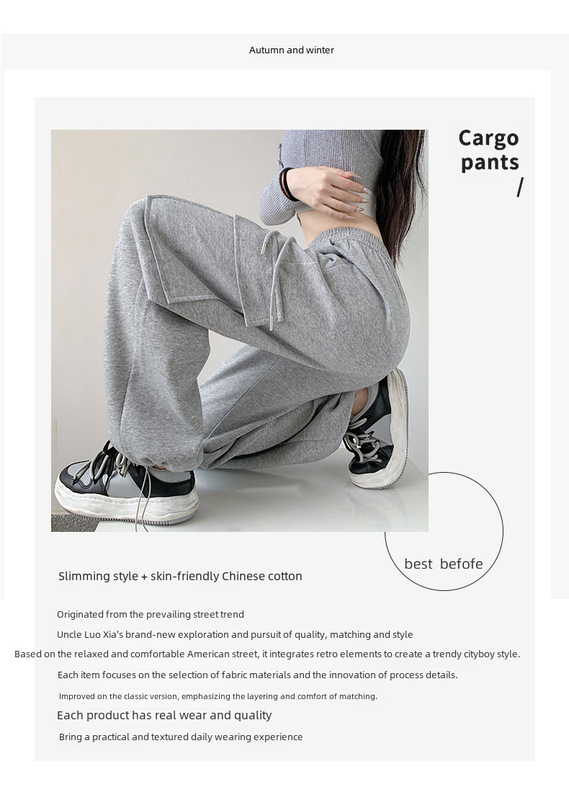 Autumn and winter

Cargo pants
/

best befofe

Slimming style + skin-friendly Chinese cotton

Originated from the prevailing street trend

Uncle Luo Xia's brand-new exploration and pursuit of quality, matching and style

Based on the relaxed and comfortable American street, it integrates retro elements to create a trendy cityboy style.

Each item focuses on the selection of fabric materials and the innovation of process details.

Improved on the classic version, emphasizing the layering and comfort of matching.

Each product has real wear and quality

Bring a practical and textured daily wearing experience